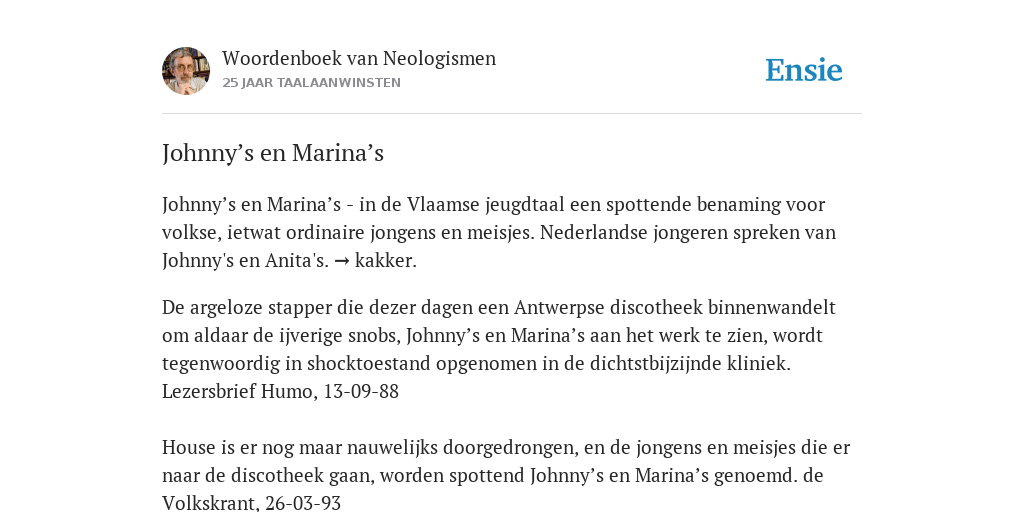 Woordenboek van Neologismen
25 JAAR TAALAANWINSTEN

Ensie

Johnny’s en Marina’s

Johnny’s en Marina’s - in de Vlaamse jeugdtaal een spottende benaming voor volkse, ietwat ordinaire jongens en meisjes. Nederlandse jongeren spreken van Johnny's en Anita's. → kakker.

De argeloze stapper die dezer dagen een Antwerpse discotheek binnenwandelt om aldaar de ijverige snobs, Johnny’s en Marina’s aan het werk te zien, wordt tegenwoordig in shocktoestand opgenomen in de dichtstbijzijnde kliniek. Lezersbrief Humo, 13-09-88

House is er nog maar nauwelijks doorgedrongen, en de jongens en meisjes die er naar de discotheek gaan, worden spottend Johnny’s en Marina’s genoemd. de Volkskrant, 26-03-93